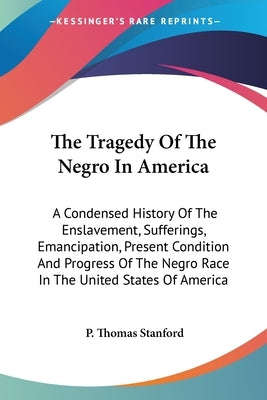 —KESSINGER'S RARE REPRINTS—

The Tragedy Of The Negro In America

A Condensed History Of The Enslavement, Sufferings, Emancipation, Present Condition And Progress Of The Negro Race In The United States Of America

P. Thomas Stanford